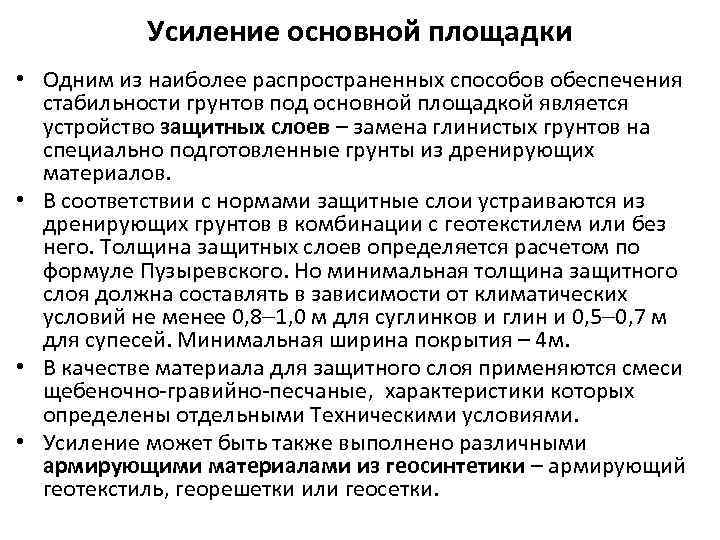 Усиление основной площадки

• Одним из наиболее распространенных способов обеспечения стабильности грунтов под основной площадкой является устройство защитных слоев – замена глинистых грунтов на специально подготовленные грунты из дренирующих материалов.

• В соответствии с нормами защитные слои устраиваются из дренирующих грунтов в комбинации с геотекстилем или без него. Толщина защитных слоев определяется расчетом по формуле Пузыревского. Но минимальная толщина защитного слоя должна составлять в зависимости от климатических условий не менее 0,8–1,0 м для суглинков и глин и 0,5–0,7 м для супесей. Минимальная ширина покрытия – 4м.

• В качестве материала для защитного слоя применяются смеси щебеночно-гравийно-песчаные, характеристики которых определены отдельными Техническими условиями.

• Усиление может быть также выполнено различными армирующими материалами из геосинтетики – армирующий геотекстиль, георешетки или геосетки.